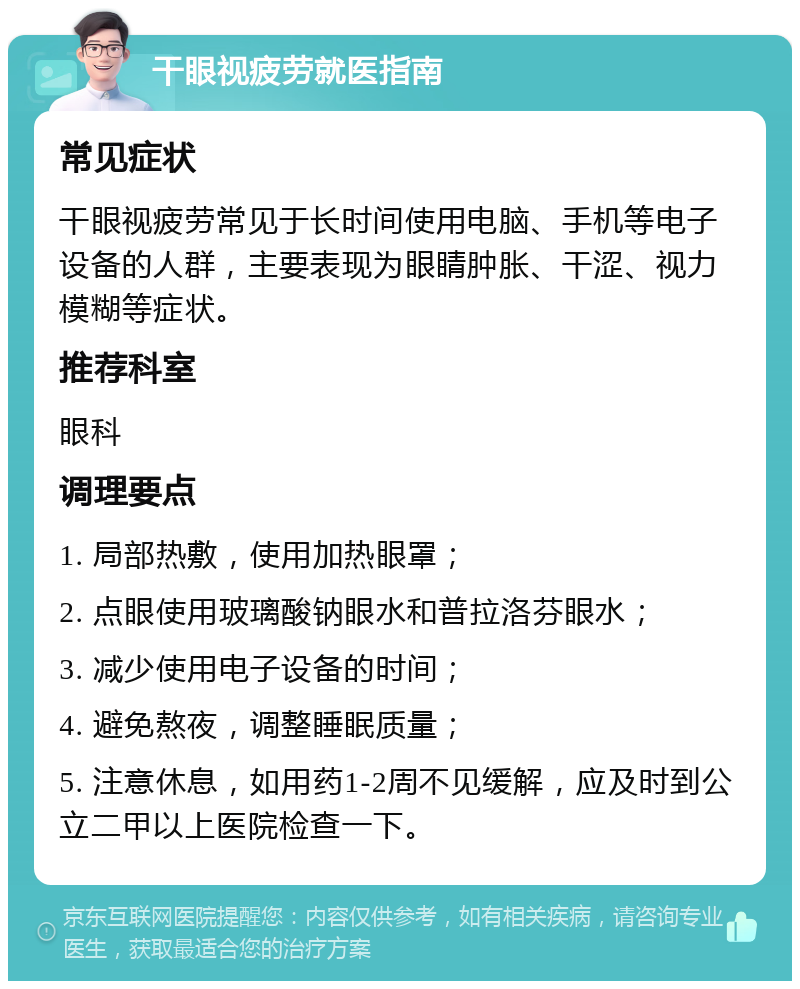 干眼视疲劳就医指南

常见症状

干眼视疲劳常见于长时间使用电脑、手机等电子设备的人群，主要表现为眼睛肿胀、干涩、视力模糊等症状。

推荐科室

眼科

调理要点

1. 局部热敷，使用加热眼罩；

2. 点眼使用玻璃酸钠眼水和普拉洛芬眼水；

3. 减少使用电子设备的时间；

4. 避免熬夜，调整睡眠质量；

5. 注意休息，如用药1-2周不见缓解，应及时到公立二甲以上医院检查一下。

京东互联网医院提醒您：内容仅供参考，如有相关疾病，请咨询专业医生，获取最适合您的治疗方案